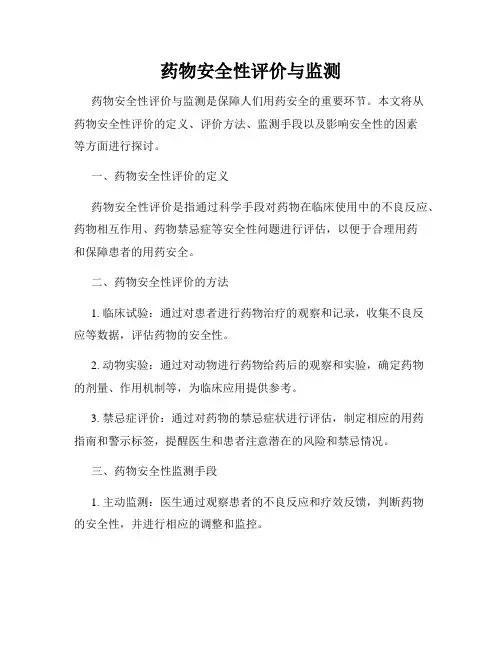 药物安全性评价与监测

药物安全性评价与监测是保障人们用药安全的重要环节。本文将从药物安全性评价的定义、评价方法、监测手段以及影响安全性的因素等方面进行探讨。

一、药物安全性评价的定义

药物安全性评价是指通过科学手段对药物在临床使用中的不良反应、药物相互作用、药物禁忌症等安全性问题进行评估，以便于合理用药和保障患者的用药安全。

二、药物安全性评价的方法

1. 临床试验：通过对患者进行药物治疗的观察和记录，收集不良反应等数据，评估药物的安全性。

2. 动物实验：通过对动物进行药物给药后的观察和实验，确定药物的剂量、作用机制等，为临床应用提供参考。

3. 禁忌症评价：通过对药物的禁忌症状进行评估，制定相应的用药指南和警示标签，提醒医生和患者注意潜在的风险和禁忌情况。

三、药物安全性监测手段

1. 主动监测：医生通过观察患者的不良反应和疗效反馈，判断药物的安全性，并进行相应的调整和监控。